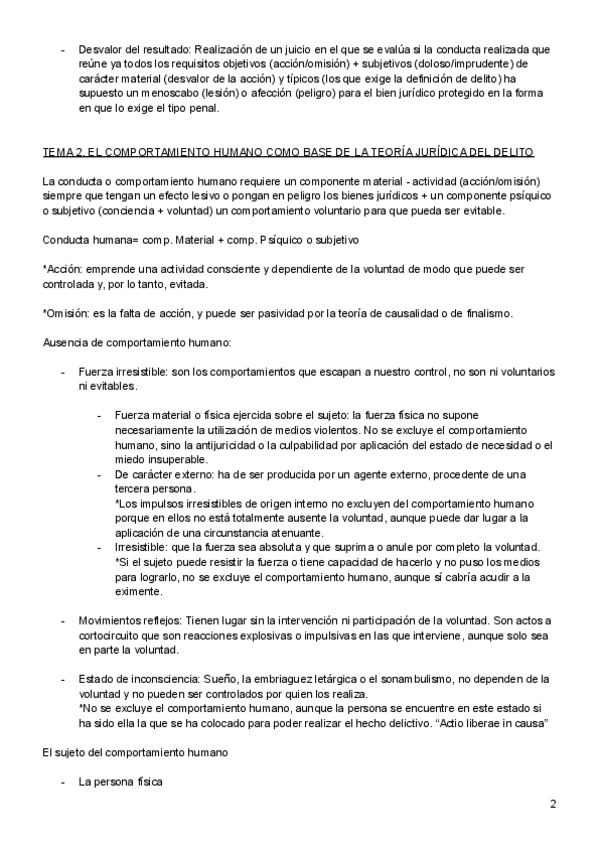 - Desvalor del resultado: Realización de un juicio en el que se evalúa si la conducta realizada que reúne ya todos los requisitos objetivos (acción/omisión) + subjetivos (doloso/imprudente) de carácter material (desvalor de la acción) y típicos (los que exige la definición de delito) ha supuesto un menoscabo (lesión) o afección (peligro) para el bien jurídico protegido en la forma en que lo exige el tipo penal.

TEMA 2. EL COMPORTAMIENTO HUMANO COMO BASE DE LA TEORÍA JURÍDICA DEL DELITO

La conducta o comportamiento humano requiere un componente material - actividad (acción/omisión) siempre que tengan un efecto lesivo o pongan en peligro los bienes jurídicos + un componente psíquico o subjetivo (conciencia + voluntad) un comportamiento voluntario para que pueda ser evitable.

Conducta humana= comp. Material + comp. Psíquico o subjetivo

*Acción: emprende una actividad consciente y dependiente de la voluntad de modo que puede ser controlada y, por lo tanto, evitada.

*Omisión: es la falta de acción, y puede ser pasividad por la teoría de causalidad o de finalismo.

Ausencia de comportamiento humano:

- Fuerza irresistible: son los comportamientos que escapan a nuestro control, no son ni voluntarios ni evitables.

- Fuerza material o física ejercida sobre el sujeto: la fuerza física no supone necesariamente la utilización de medios violentos. No se excluye el comportamiento humano, sino la antijuricidad o la culpabilidad por aplicación del estado de necesidad o el miedo insuperable.
- De carácter externo: ha de ser producida por un agente externo, procedente de una tercera persona.
*Los impulsos irresistibles de origen interno no excluyen del comportamiento humano porque en ellos no está totalmente ausente la voluntad, aunque puede dar lugar a la aplicación de una circunstancia atenuante.
- Irresistible: que la fuerza sea absoluta y que suprima o anule por completo la voluntad.
*Si el sujeto puede resistir la fuerza o tiene capacidad de hacerlo y no puso los medios para lograrlo, no se excluye el comportamiento humano, aunque sí cabría acudir a la eximente.

- Movimientos reflejos: Tienen lugar sin la intervención ni participación de la voluntad. Son actos a cortocircuito que son reacciones explosivas o impulsivas en las que interviene, aunque solo sea en parte la voluntad.

- Estado de inconsciencia: Sueño, la embriaguez letárgica o el sonambulismo, no dependen de la voluntad y no pueden ser controlados por quien los realiza.
*No se excluye el comportamiento humano, aunque la persona se encuentre en este estado si ha sido ella la que se ha colocado para poder realizar el hecho delictivo. “Actio liberae in causa”

El sujeto del comportamiento humano

- La persona física

2